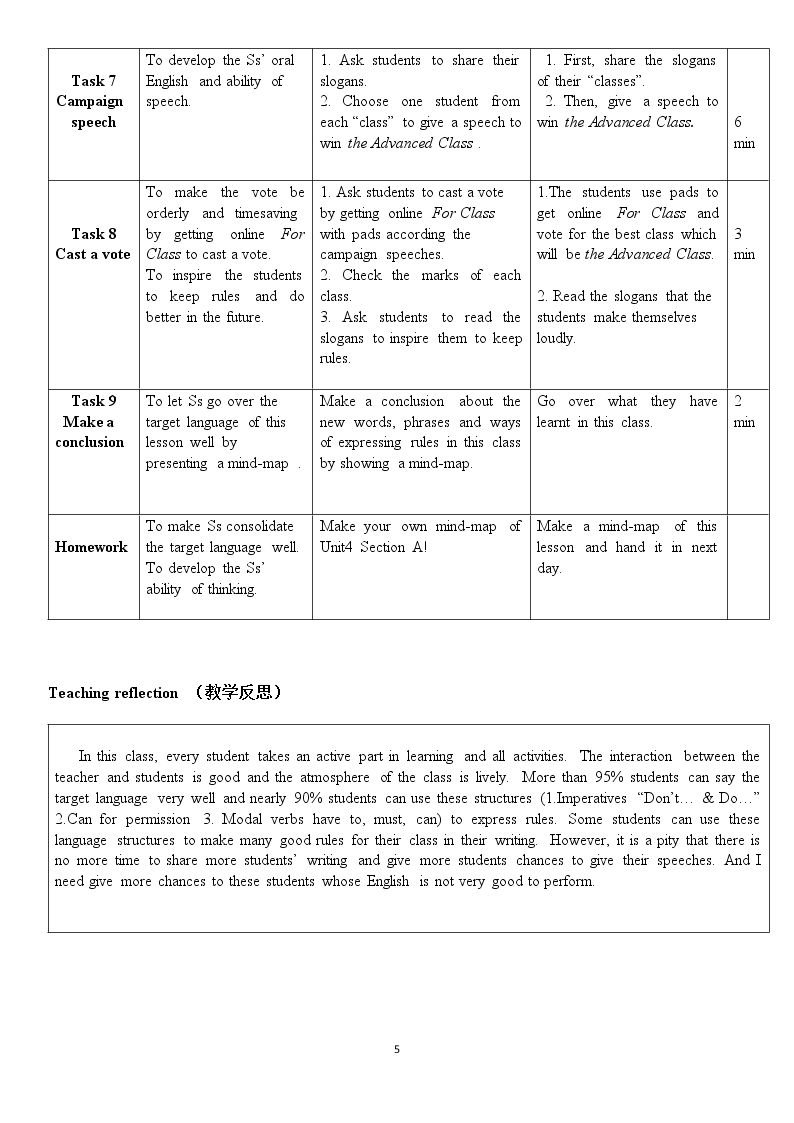 | Task 7 Campaign speech | To develop the Ss' oral English and ability of speech. | 1. Ask students to share their slogans. 2. Choose one student from each "class" to give a speech to win the Advanced Class . | 1. First, share the slogans of their "classes". 2. Then, give a speech to win the Advanced Class. | 6 min |
|---|---|---|---|---|
| Task 8 Cast a vote | To make the vote be orderly and timesaving by getting online For Class to cast a vote. To inspire the students to keep rules and do better in the future. | 1. Ask students to cast a vote by getting online For Class with pads according the campaign speeches. 2. Check the marks of each class. 3. Ask students to read the slogans to inspire them to keep rules. | 1.The students use pads to get online For Class and vote for the best class which will be the Advanced Class. 2. Read the slogans that the students make themselves loudly. | 3 min |
| Task 9 Make a conclusion | To let Ss go over the target language of this lesson well by presenting a mind-map . | Make a conclusion about the new words, phrases and ways of expressing rules in this class by showing a mind-map. | Go over what they have learnt in this class. | 2 min |
| Homework | To make Ss consolidate the target language well. To develop the Ss' ability of thinking. | Make your own mind-map of Unit4 Section A! | Make a mind-map of this lesson and hand it in next day. | |

Teaching reflection （教学反思）

In this class, every student takes an active part in learning and all activities. The interaction between the teacher and students is good and the atmosphere of the class is lively. More than 95% students can say the target language very well and nearly 90% students can use these structures (1.Imperatives "Don't… & Do…" 2.Can for permission 3. Modal verbs have to, must, can) to express rules. Some students can use these language structures to make many good rules for their class in their writing. However, it is a pity that there is no more time to share more students' writing and give more students chances to give their speeches. And I need give more chances to these students whose English is not very good to perform.

5